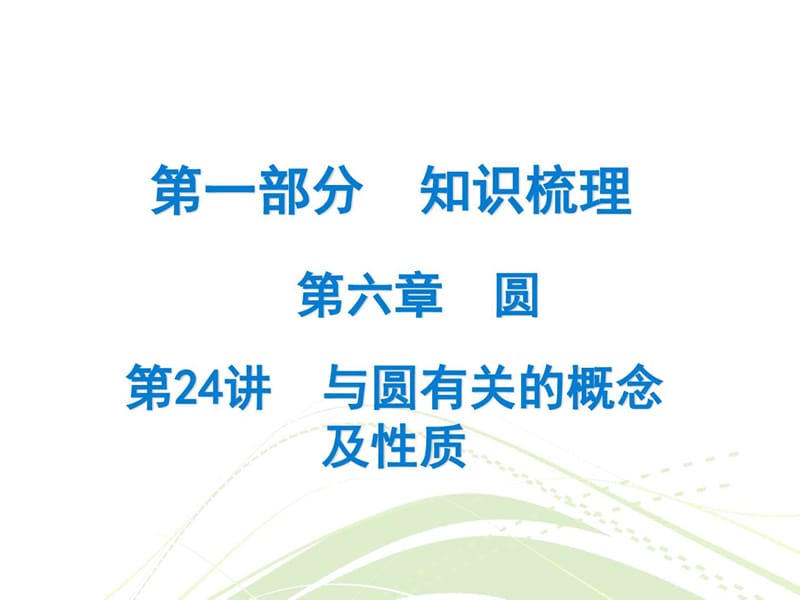 第一部分　知识梳理

第六章　圆

第24讲　与圆有关的概念及性质